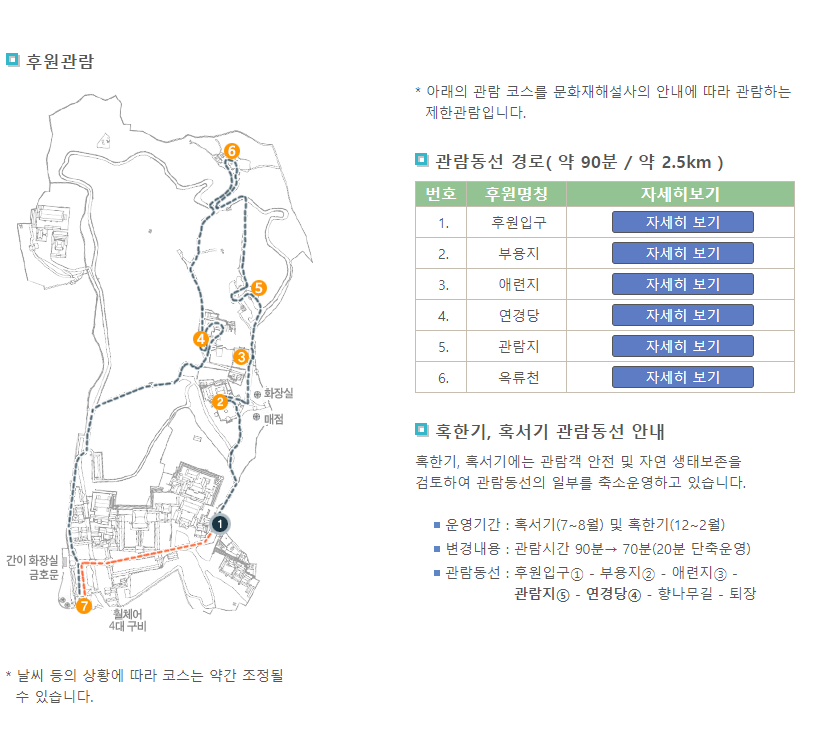 후원관람

6
5
4
3
2
화장실
매점
1
간이 화장실
금호문
7
휠체어
4대 구비

* 날씨 등의 상황에 따라 코스는 약간 조정될 수 있습니다.

* 아래의 관람 코스를 문화재해설사의 안내에 따라 관람하는 제한관람입니다.

관람동선 경로( 약 90분 / 약 2.5km )

| 번호 | 후원명칭 | 자세히보기 |
|---|---|---|
| 1. | 후원입구 | 자세히 보기 |
| 2. | 부용지 | 자세히 보기 |
| 3. | 애련지 | 자세히 보기 |
| 4. | 연경당 | 자세히 보기 |
| 5. | 관람지 | 자세히 보기 |
| 6. | 옥류천 | 자세히 보기 |

혹한기, 혹서기 관람동선 안내

혹한기, 혹서기에는 관람객 안전 및 자연 생태보존을 검토하여 관람동선의 일부를 축소운영하고 있습니다.

운영기간 : 혹서기(7~8월) 및 혹한기(12~2월)
변경내용 : 관람시간 90분→ 70분(20분 단축운영)
관람동선 : 후원입구① - 부용지② - 애련지③ - 관람지⑤ - 연경당④ - 향나무길 - 퇴장